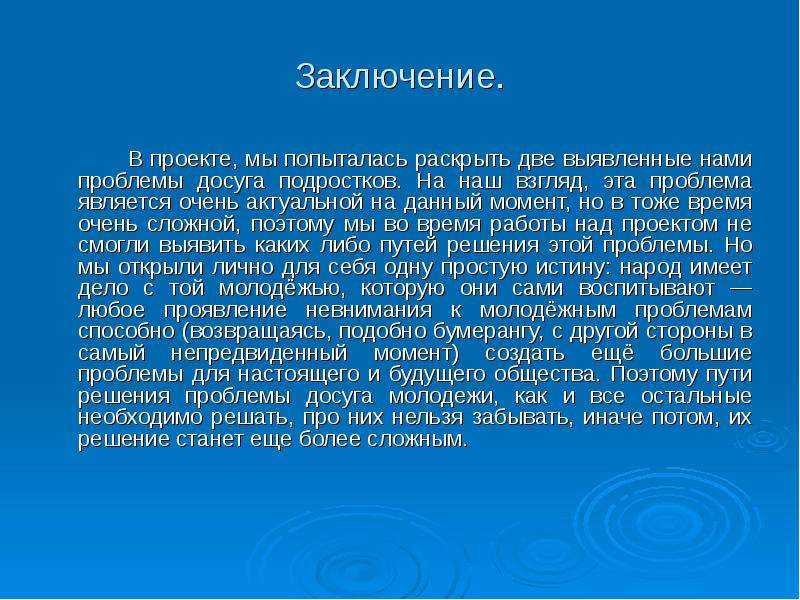 Заключение.

В проекте, мы попыталась раскрыть две выявленные нами проблемы досуга подростков. На наш взгляд, эта проблема является очень актуальной на данный момент, но в тоже время очень сложной, поэтому мы во время работы над проектом не смогли выявить каких либо путей решения этой проблемы. Но мы открыли лично для себя одну простую истину: народ имеет дело с той молодёжью, которую они сами воспитывают — любое проявление невнимания к молодёжным проблемам способно (возвращаясь, подобно бумерангу, с другой стороны в самый непредвиденный момент) создать ещё большие проблемы для настоящего и будущего общества. Поэтому пути решения проблемы досуга молодежи, как и все остальные необходимо решать, про них нельзя забывать, иначе потом, их решение станет еще более сложным.